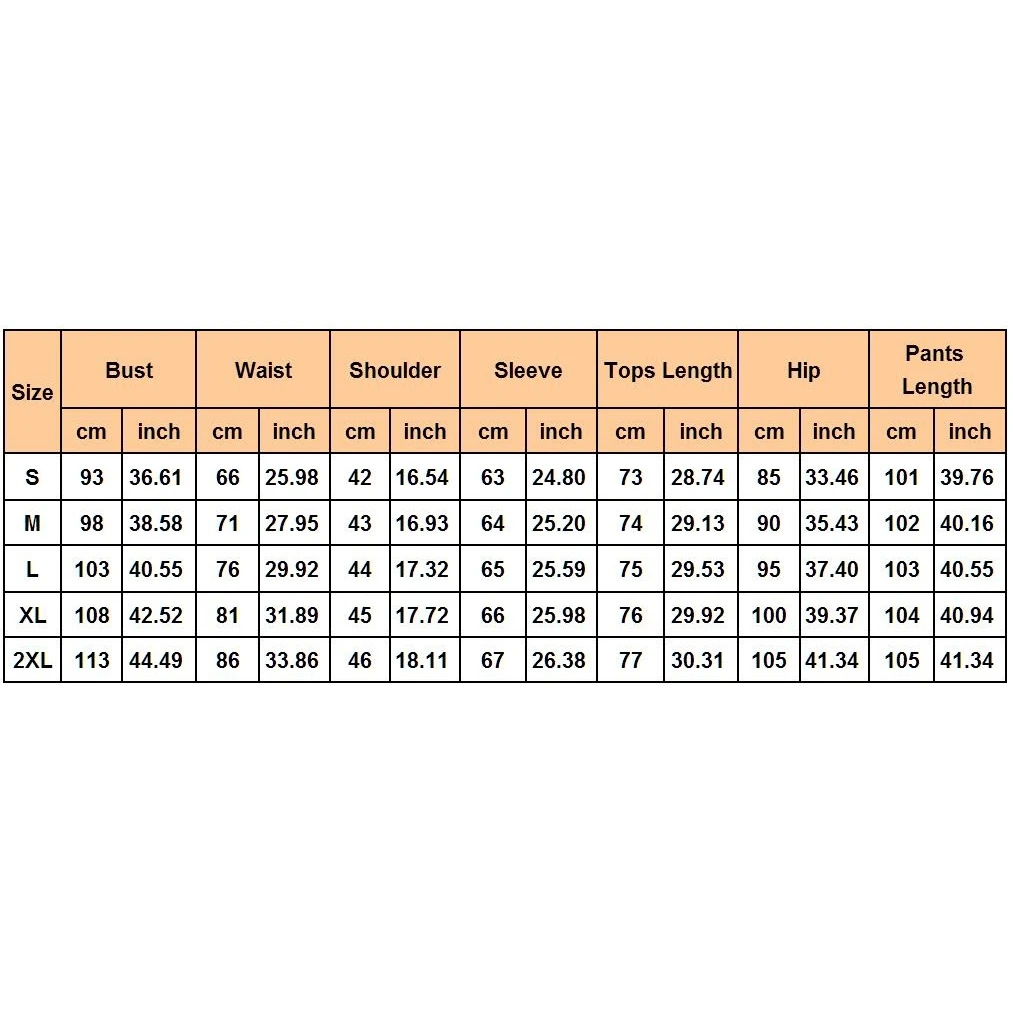 | Size | Bust | | Waist | | Shoulder | | Sleeve | | Tops Length | | Hip | | Pants Length | |
|---|---|---|---|---|---|---|---|---|---|---|---|---|---|---|
| | cm | inch | cm | inch | cm | inch | cm | inch | cm | inch | cm | inch | cm | inch |
| S | 93 | 36.61 | 66 | 25.98 | 42 | 16.54 | 63 | 24.80 | 73 | 28.74 | 85 | 33.46 | 101 | 39.76 |
| M | 98 | 38.58 | 71 | 27.95 | 43 | 16.93 | 64 | 25.20 | 74 | 29.13 | 90 | 35.43 | 102 | 40.16 |
| L | 103 | 40.55 | 76 | 29.92 | 44 | 17.32 | 65 | 25.59 | 75 | 29.53 | 95 | 37.40 | 103 | 40.55 |
| XL | 108 | 42.52 | 81 | 31.89 | 45 | 17.72 | 66 | 25.98 | 76 | 29.92 | 100 | 39.37 | 104 | 40.94 |
| 2XL | 113 | 44.49 | 86 | 33.86 | 46 | 18.11 | 67 | 26.38 | 77 | 30.31 | 105 | 41.34 | 105 | 41.34 |